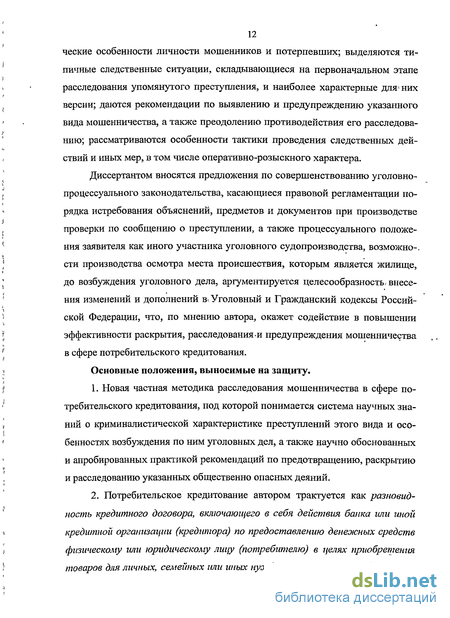 12

ческие особенности личности мошенников и потерпевших; выделяются типичные следственные ситуации, складывающиеся на первоначальном этапе расследования упомянутого преступления, и наиболее характерные для них версии; даются рекомендации по выявлению и предупреждению указанного вида мошенничества, а также преодолению противодействия его расследованию; рассматриваются особенности тактики проведения следственных действий и иных мер, в том числе оперативно-розыскного характера.

Диссертантом вносятся предложения по совершенствованию уголовно-процессуального законодательства, касающиеся правовой регламентации порядка истребования объяснений, предметов и документов при производстве проверки по сообщению о преступлении, а также процессуального положения заявителя как иного участника уголовного судопроизводства, возможности производства осмотра места происшествия, которым является жилище, до возбуждения уголовного дела, аргументируется целесообразность внесения изменений и дополнений в Уголовный и Гражданский кодексы Российской Федерации, что, по мнению автора, окажет содействие в повышении эффективности раскрытия, расследования и предупреждения мошенничества в сфере потребительского кредитования.

Основные положения, выносимые на защиту.

1. Новая частная методика расследования мошенничества в сфере потребительского кредитования, под которой понимается система научных знаний о криминалистической характеристике преступлений этого вида и особенностях возбуждения по ним уголовных дел, а также научно обоснованных и апробированных практикой рекомендаций по предотвращению, раскрытию и расследованию указанных общественно опасных деяний.

2. Потребительское кредитование автором трактуется как разновидность кредитного договора, включающего в себя действия банка или иной кредитной организации (кредитора) по предоставлению денежных средств физическому или юридическому лицу (потребителю) в целях приобретения товаров для личных, семейных или иных нуз

dsLib.net
библиотека диссертаций